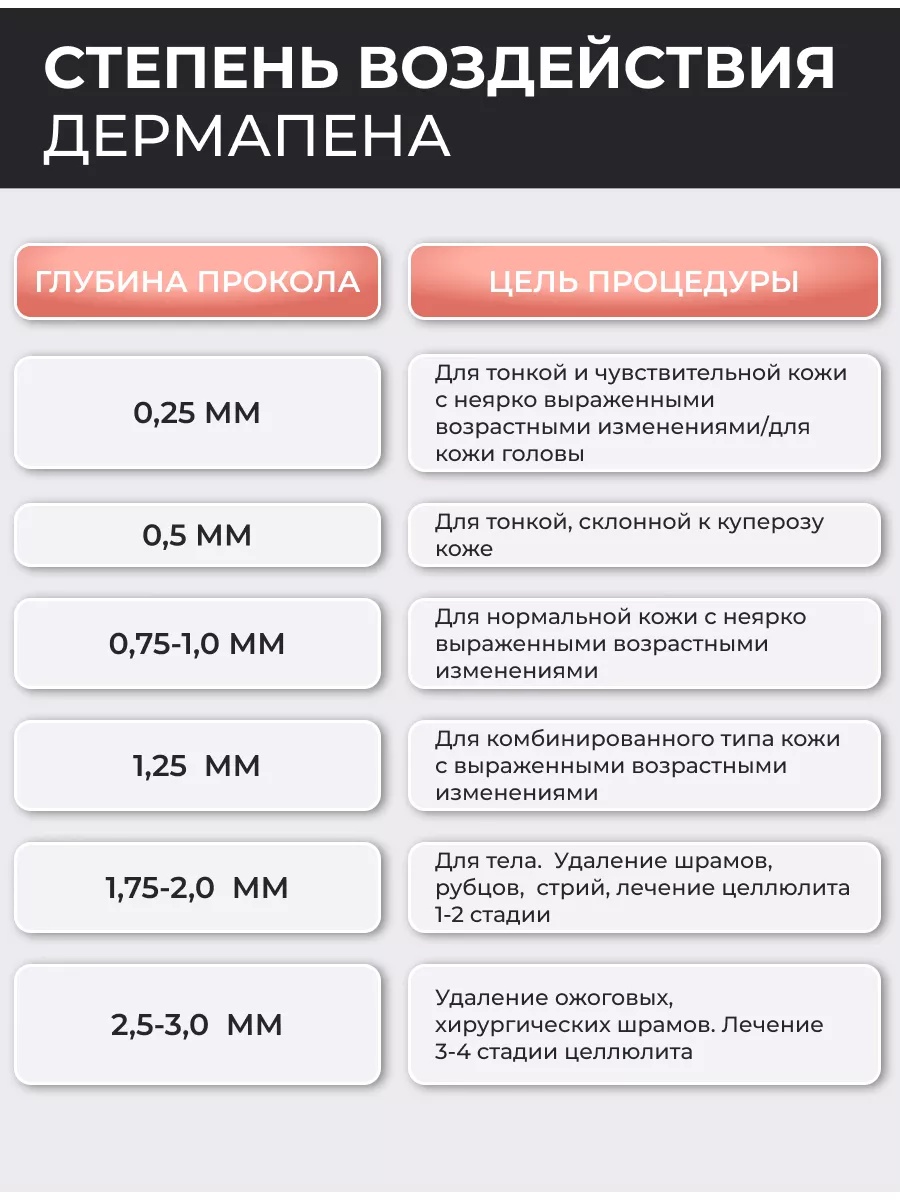 СТЕПЕНЬ ВОЗДЕЙСТВИЯ
ДЕРМАПЕНА

| ГЛУБИНА ПРОКОЛА | ЦЕЛЬ ПРОЦЕДУРЫ |
|---|---|
| 0,25 ММ | Для тонкой и чувствительной кожи с неярко выраженными возрастными изменениями/для кожи головы |
| 0,5 ММ | Для тонкой, склонной к куперозу коже |
| 0,75-1,0 ММ | Для нормальной кожи с неярко выраженными возрастными изменениями |
| 1,25 ММ | Для комбинированного типа кожи с выраженными возрастными изменениями |
| 1,75-2,0 ММ | Для тела. Удаление шрамов, рубцов, стрий, лечение целлюлита 1-2 стадии |
| 2,5-3,0 ММ | Удаление ожоговых, хирургических шрамов. Лечение 3-4 стадии целлюлита |